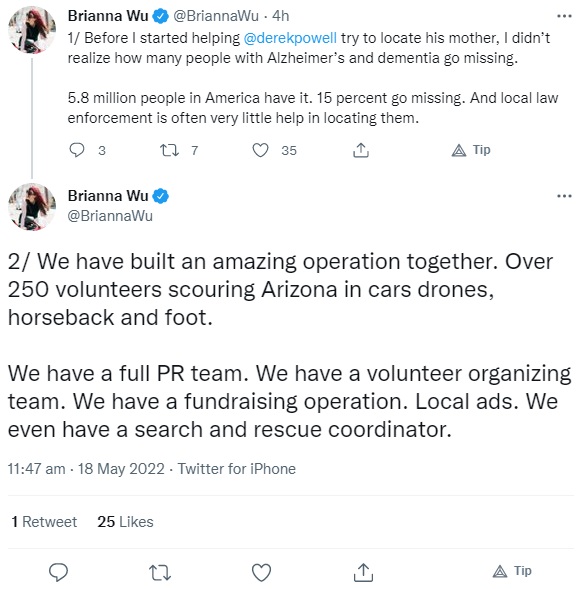 Brianna Wu @BriannaWu · 4h

1/ Before I started helping @derekpowell try to locate his mother, I didn't realize how many people with Alzheimer's and dementia go missing.

5.8 million people in America have it. 15 percent go missing. And local law enforcement is often very little help in locating them.

3 7 35 Tip

Brianna Wu
@BriannaWu

2/ We have built an amazing operation together. Over 250 volunteers scouring Arizona in cars drones, horseback and foot.

We have a full PR team. We have a volunteer organizing team. We have a fundraising operation. Local ads. We even have a search and rescue coordinator.

11:47 am · 18 May 2022 · Twitter for iPhone

1 Retweet 25 Likes

Tip